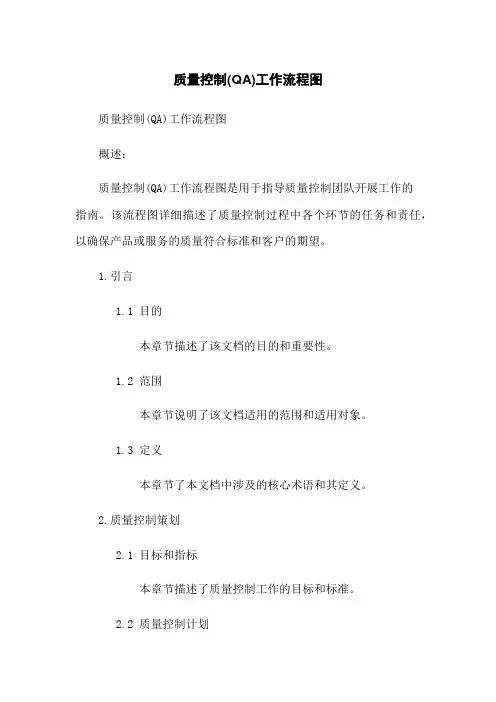 质量控制(QA)工作流程图

质量控制(QA)工作流程图

概述:

质量控制(QA)工作流程图是用于指导质量控制团队开展工作的指南。该流程图详细描述了质量控制过程中各个环节的任务和责任,以确保产品或服务的质量符合标准和客户的期望。

1.引言

1.1 目的

本章节描述了该文档的目的和重要性。

1.2 范围

本章节说明了该文档适用的范围和适用对象。

1.3 定义

本章节了本文档中涉及的核心术语和其定义。

2.质量控制策划

2.1 目标和指标

本章节描述了质量控制工作的目标和标准。

2.2 质量控制计划